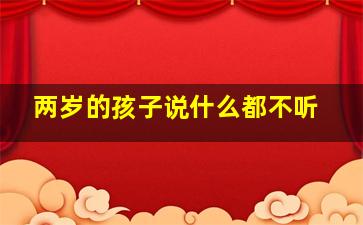 两岁的孩子说什么都不听